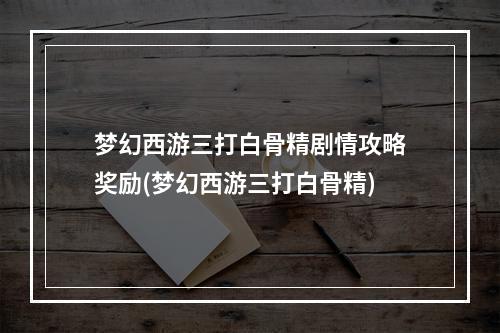 梦幻西游三打白骨精剧情攻略奖励(梦幻西游三打白骨精)